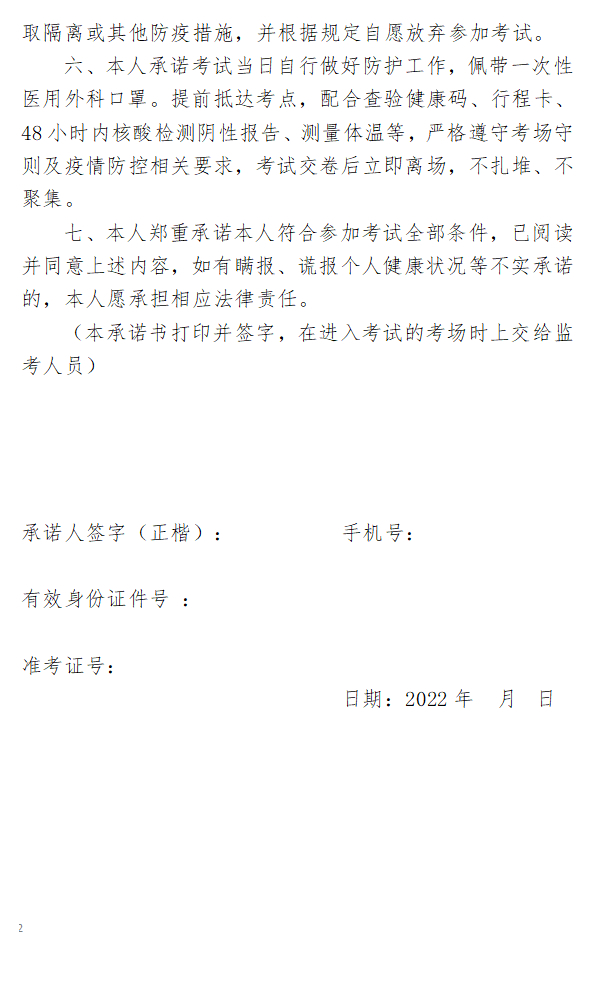 取隔离或其他防疫措施，并根据规定自愿放弃参加考试。

六、本人承诺考试当日自行做好防护工作，佩带一次性医用外科口罩。提前抵达考点，配合查验健康码、行程卡、48小时内核酸检测阴性报告、测量体温等，严格遵守考场守则及疫情防控相关要求，考试交卷后立即离场，不扎堆、不聚集。

七、本人郑重承诺本人符合参加考试全部条件，已阅读并同意上述内容，如有瞒报、谎报个人健康状况等不实承诺的，本人愿承担相应法律责任。

（本承诺书打印并签字，在进入考试的考场时上交给监考人员）

承诺人签字（正楷）：　　　　　手机号：

有效身份证件号 ：

准考证号：

日期：2022 年　月　日

2